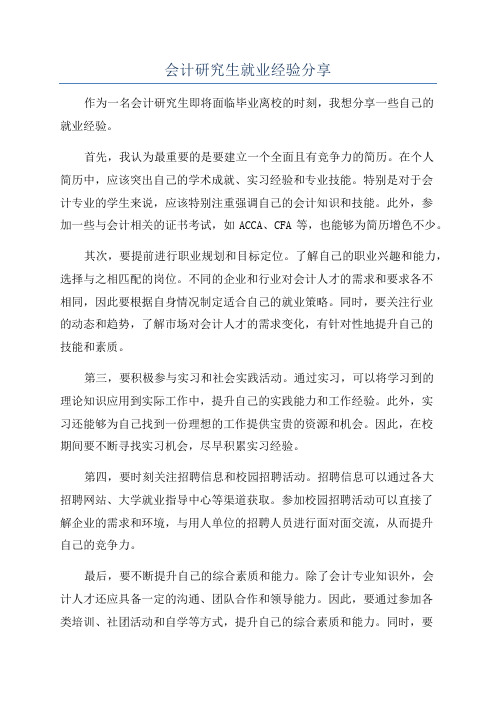 会计研究生就业经验分享

作为一名会计研究生即将面临毕业离校的时刻，我想分享一些自己的就业经验。

首先，我认为最重要的是要建立一个全面且有竞争力的简历。在个人简历中，应该突出自己的学术成就、实习经验和专业技能。特别是对于会计专业的学生来说，应该特别注重强调自己的会计知识和技能。此外，参加一些与会计相关的证书考试，如 ACCA、CFA 等，也能够为简历增色不少。

其次，要提前进行职业规划和目标定位。了解自己的职业兴趣和能力，选择与之相匹配的岗位。不同的企业和行业对会计人才的需求和要求各不相同，因此要根据自身情况制定适合自己的就业策略。同时，要关注行业的动态和趋势，了解市场对会计人才的需求变化，有针对性地提升自己的技能和素质。

第三，要积极参与实习和社会实践活动。通过实习，可以将学习到的理论知识应用到实际工作中，提升自己的实践能力和工作经验。此外，实习还能够为自己找到一份理想的工作提供宝贵的资源和机会。因此，在校期间要不断寻找实习机会，尽早积累实习经验。

第四，要时刻关注招聘信息和校园招聘活动。招聘信息可以通过各大招聘网站、大学就业指导中心等渠道获取。参加校园招聘活动可以直接了解企业的需求和环境，与用人单位的招聘人员进行面对面交流，从而提升自己的竞争力。

最后，要不断提升自己的综合素质和能力。除了会计专业知识外，会计人才还应具备一定的沟通、团队合作和领导能力。因此，要通过参加各类培训、社团活动和自学等方式，提升自己的综合素质和能力。同时，要